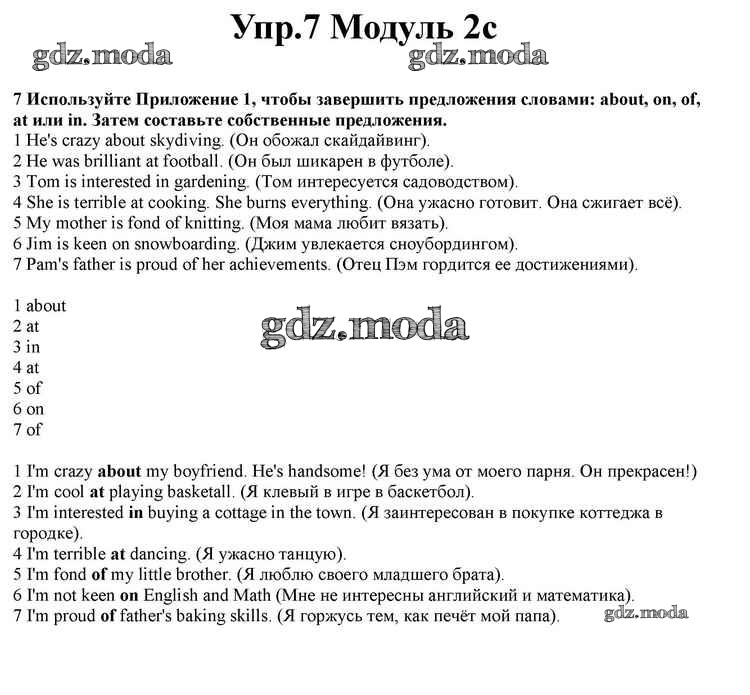 Упр.7 Модуль 2c

gdz.moda gdz.moda

7 Используйте Приложение 1, чтобы завершить предложения словами: about, on, of, at или in. Затем составьте собственные предложения.
1 He's crazy about skydiving. (Он обожал скайдайвинг).
2 He was brilliant at football. (Он был шикарен в футболе).
3 Tom is interested in gardening. (Том интересуется садоводством).
4 She is terrible at cooking. She burns everything. (Она ужасно готовит. Она сжигает всё).
5 My mother is fond of knitting. (Моя мама любит вязать).
6 Jim is keen on snowboarding. (Джим увлекается сноубордингом).
7 Pam's father is proud of her achievements. (Отец Пэм гордится ее достижениями).

1 about
2 at
3 in
4 at
5 of
6 on
7 of

gdz.moda

1 I'm crazy about my boyfriend. He's handsome! (Я без ума от моего парня. Он прекрасен!)
2 I'm cool at playing basketall. (Я клевый в игре в баскетбол).
3 I'm interested in buying a cottage in the town. (Я заинтересован в покупке коттеджа в городке).
4 I'm terrible at dancing. (Я ужасно танцую).
5 I'm fond of my little brother. (Я люблю своего младшего брата).
6 I'm not keen on English and Math (Мне не интересны английский и математика).
7 I'm proud of father's baking skills. (Я горжусь тем, как печёт мой папа).

gdz.moda